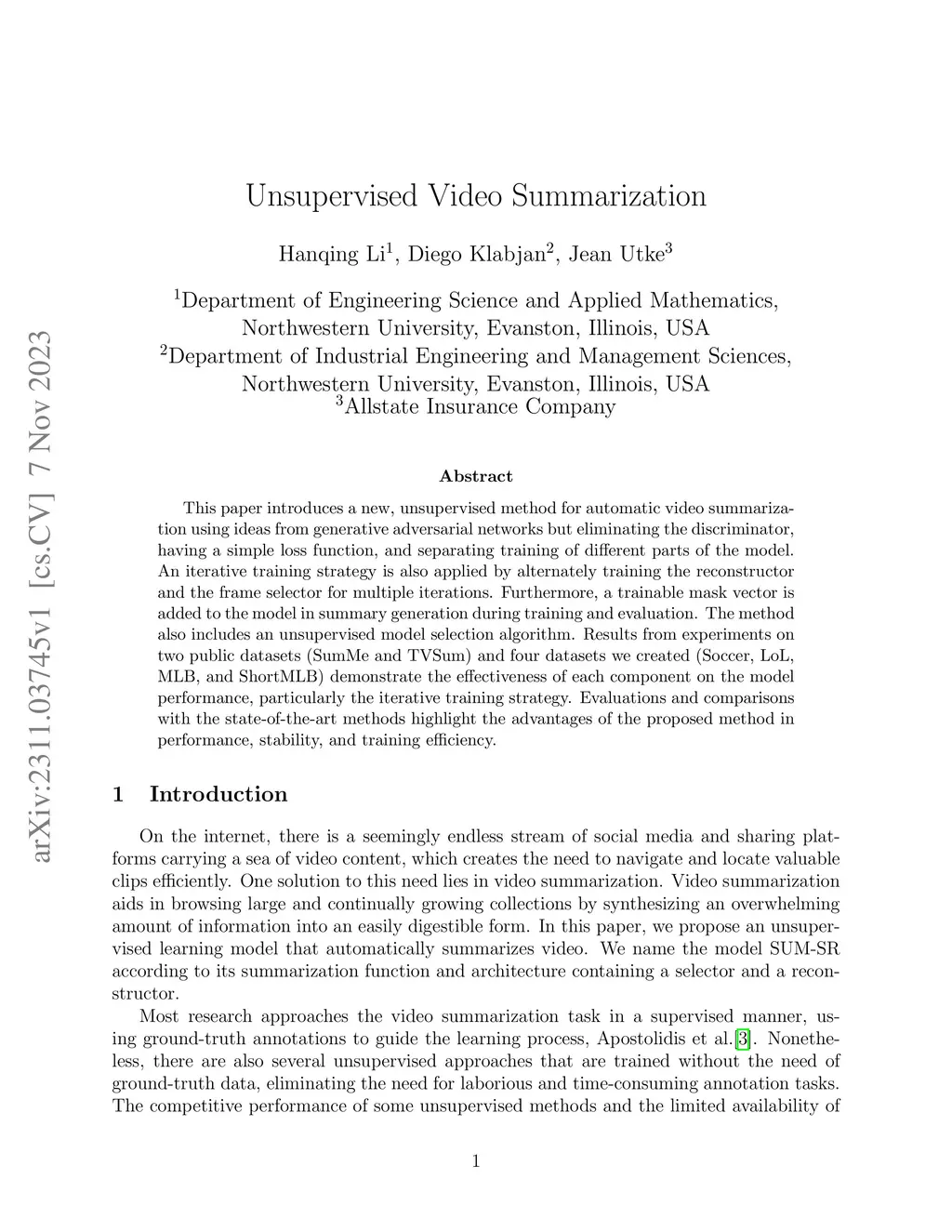 arXiv:2311.03745v1 [cs.CV] 7 Nov 2023

Unsupervised Video Summarization

Hanqing Li$^1$, Diego Klabjan$^2$, Jean Utke$^3$

$^1$Department of Engineering Science and Applied Mathematics, Northwestern University, Evanston, Illinois, USA
$^2$Department of Industrial Engineering and Management Sciences, Northwestern University, Evanston, Illinois, USA
$^3$Allstate Insurance Company

Abstract

This paper introduces a new, unsupervised method for automatic video summarization using ideas from generative adversarial networks but eliminating the discriminator, having a simple loss function, and separating training of different parts of the model. An iterative training strategy is also applied by alternately training the reconstructor and the frame selector for multiple iterations. Furthermore, a trainable mask vector is added to the model in summary generation during training and evaluation. The method also includes an unsupervised model selection algorithm. Results from experiments on two public datasets (SumMe and TVSum) and four datasets we created (Soccer, LoL, MLB, and ShortMLB) demonstrate the effectiveness of each component on the model performance, particularly the iterative training strategy. Evaluations and comparisons with the state-of-the-art methods highlight the advantages of the proposed method in performance, stability, and training efficiency.

1 Introduction

On the internet, there is a seemingly endless stream of social media and sharing platforms carrying a sea of video content, which creates the need to navigate and locate valuable clips efficiently. One solution to this need lies in video summarization. Video summarization aids in browsing large and continually growing collections by synthesizing an overwhelming amount of information into an easily digestible form. In this paper, we propose an unsupervised learning model that automatically summarizes video. We name the model SUM-SR according to its summarization function and architecture containing a selector and a reconstructor.

Most research approaches the video summarization task in a supervised manner, using ground-truth annotations to guide the learning process, Apostolidis et al.[3]. Nonetheless, there are also several unsupervised approaches that are trained without the need of ground-truth data, eliminating the need for laborious and time-consuming annotation tasks. The competitive performance of some unsupervised methods and the limited availability of

1